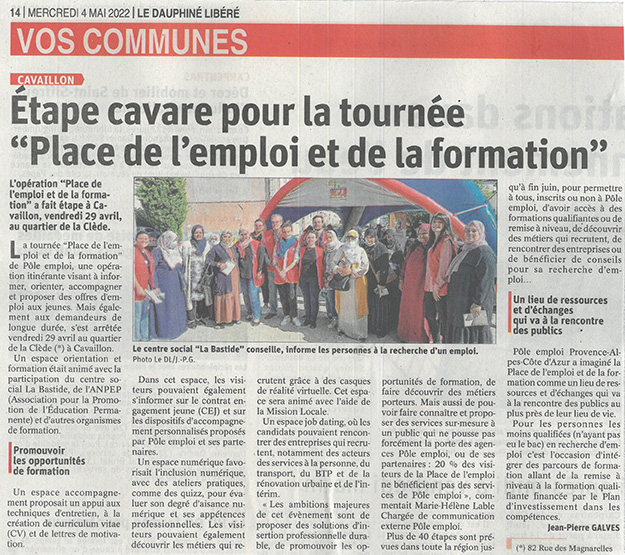 14 | MERCREDI 4 MAI 2022 | LE DAUPHINÉ LIBÉRÉ

VOS COMMUNES

CAVAILLON

Étape cavare pour la tournée "Place de l'emploi et de la formation"

L'opération "Place de l'emploi et de la formation" a fait étape à Cavaillon, vendredi 29 avril, au quartier de la Clède.

La tournée "Place de l'emploi et de la formation" de Pôle emploi, une opération itinérante visant à informer, orienter, accompagner et proposer des offres d'emploi aux jeunes. Mais également aux demandeurs de longue durée, s'est arrêtée vendredi 29 avril au quartier de la Clède (*) à Cavaillon.

Un espace orientation et formation était animé avec la participation du centre social La Bastide, de l'ANPEP (Association pour la Promotion de l'Éducation Permanente) et d'autres organismes de formation.

Promouvoir les opportunités de formation

Un espace accompagnement proposait un appui aux techniques d'entretien, à la création de curriculum vitae (CV) et de lettres de motivation.

Le centre social "La Bastide" conseille, informe les personnes à la recherche d'un emploi. Photo Le DL/J.-P.G.

Dans cet espace, les visiteurs pouvaient également s'informer sur le contrat engagement jeune (CEJ) et sur les dispositifs d'accompagnement personnalisés proposés par Pôle emploi et ses partenaires.

Un espace numérique favorisait l'inclusion numérique, avec des ateliers pratiques, comme des quizz, pour évaluer son degré d'aisance numérique et ses appétences professionnelles. Les visiteurs pouvaient également découvrir les métiers qui recrutent grâce à des casques de réalité virtuelle. Cet espace sera animé avec l'aide de la Mission Locale.

Un espace job dating, où les candidats pouvaient rencontrer des entreprises qui recrutent, notamment des acteurs des services à la personne, du transport, du BTP et de la rénovation urbaine et de l'intérim.

« Les ambitions majeures de cet évènement sont de proposer des solutions d'insertion professionnelle durable, de promouvoir les opportunités de formation, de faire découvrir des métiers porteurs. Mais aussi de pouvoir faire connaître et proposer des services sur-mesure à un public qui ne pousse pas forcément la porte des agences Pôle emploi, ou de ses partenaires : 20 % des visiteurs de la Place de l'emploi ne bénéficient pas des services de Pôle emploi », commentait Marie-Hélène Lable Chargée de communication externe Pôle emploi.

Plus de 40 étapes sont prévues dans toute la région jusqu'à fin juin, pour permettre à tous, inscrits ou non à Pôle emploi, d'avoir accès à des formations qualifiantes ou de remise à niveau, de découvrir des métiers qui recrutent, de rencontrer des entreprises ou de bénéficier de conseils pour sa recherche d'emploi...

Un lieu de ressources et d'échanges qui va à la rencontre des publics

Pôle emploi Provence-Alpes-Côte d'Azur a imaginé la Place de l'emploi et de la formation comme un lieu de ressources et d'échanges qui va à la rencontre des publics au plus près de leur lieu de vie.

Pour les personnes les moins qualifiées (n'ayant pas eu le bac) en recherche d'emploi c'est l'occasion d'intégrer des parcours de formation allant de la remise à niveau à la formation qualifiante financée par le Plan d'investissement dans les compétences.

Jean-Pierre GALVES

(*) 82 Rue des Magnarelles